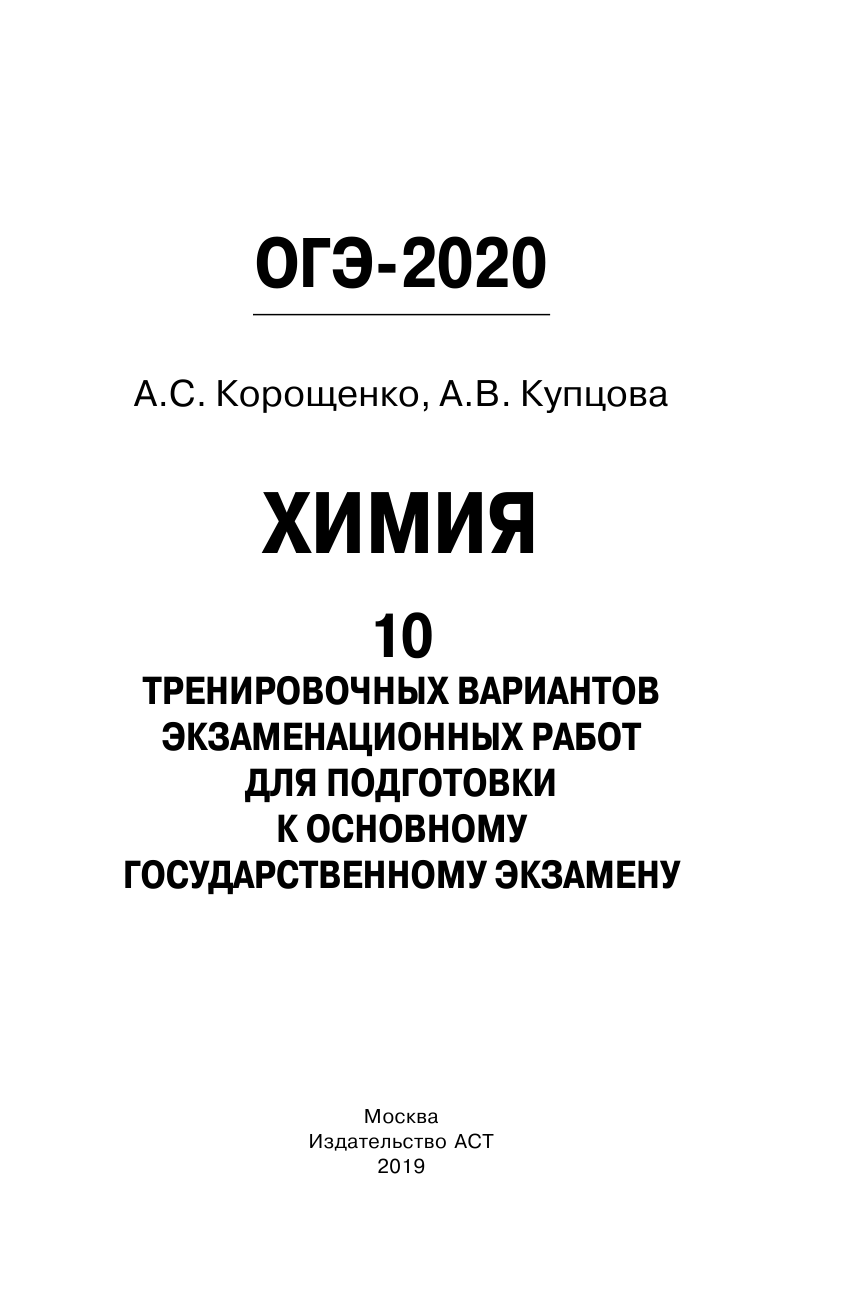 ОГЭ-2020

А.С. Корощенко, А.В. Купцова

ХИМИЯ

10
ТРЕНИРОВОЧНЫХ ВАРИАНТОВ ЭКЗАМЕНАЦИОННЫХ РАБОТ ДЛЯ ПОДГОТОВКИ К ОСНОВНОМУ ГОСУДАРСТВЕННОМУ ЭКЗАМЕНУ

Москва
Издательство АСТ
2019